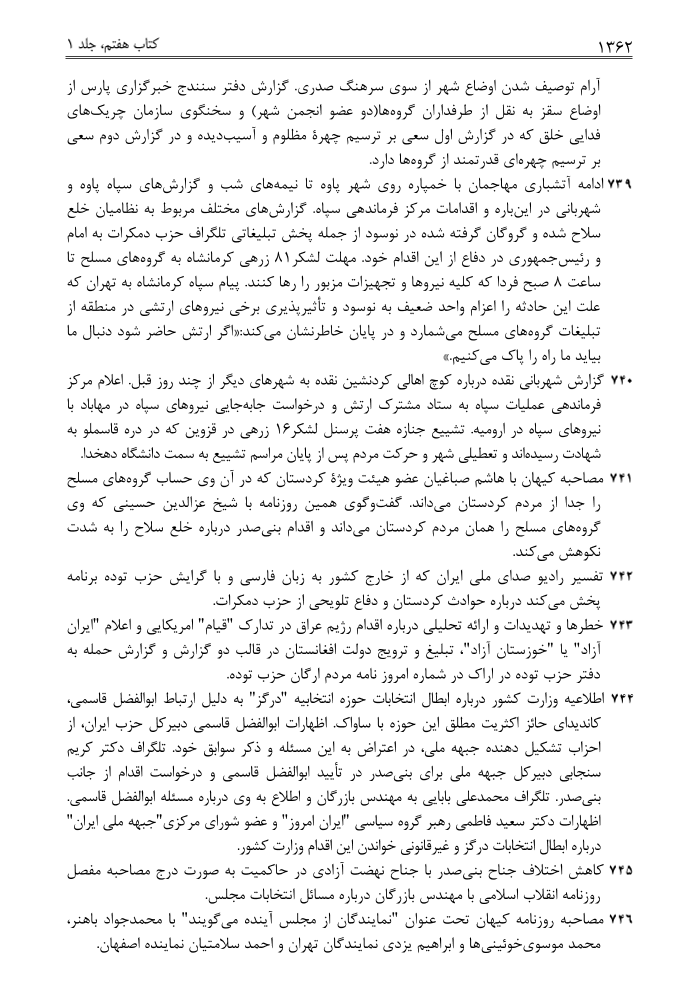 کتاب هفتم، جلد ۱

۱۳۶۲

آرام توصیف شدن اوضاع شهر از سوی سرهنگ صدری. گزارش دفتر سنندج خبرگزاری پارس از اوضاع سقز به نقل از طرفداران گروه‌ها(دو عضو انجمن شهر) و سخنگوی سازمان چریک‌های فدایی خلق که در گزارش اول سعی بر ترسیم چهرهٔ مظلوم و آسیب‌دیده و در گزارش دوم سعی بر ترسیم چهره‌ای قدرتمند از گروه‌ها دارد.

۷۳۹ ادامه آتشباری مهاجمان با خمپاره روی شهر پاوه تا نیمه‌های شب و گزارش‌های سپاه پاوه و شهربانی در این‌باره و اقدامات مرکز فرماندهی سپاه. گزارش‌های مختلف مربوط به نظامیان خلع سلاح شده و گروگان گرفته شده در نوسود از جمله پخش تبلیغاتی تلگراف حزب دمکرات به امام و رئیس‌جمهوری در دفاع از این اقدام خود. مهلت لشکر۸۱ زرهی کرمانشاه به گروه‌های مسلح تا ساعت ۸ صبح فردا که کلیه نیروها و تجهیزات مزبور را رها کنند. پیام سپاه کرمانشاه به تهران که علت این حادثه را اعزام واحد ضعیف به نوسود و تأثیرپذیری برخی نیروهای ارتشی در منطقه از تبلیغات گروه‌های مسلح می‌شمارد و در پایان خاطرنشان می‌کند:«اگر ارتش حاضر شود دنبال ما بیاید ما راه را پاک می‌کنیم.»

۷۴۰ گزارش شهربانی نقده درباره کوچ اهالی کردنشین نقده به شهرهای دیگر از چند روز قبل. اعلام مرکز فرماندهی عملیات سپاه به ستاد مشترک ارتش و درخواست جابه‌جایی نیروهای سپاه در مهاباد با نیروهای سپاه در ارومیه. تشییع جنازه هفت پرسنل لشکر۱۶ زرهی در قزوین که در دره قاسملو به شهادت رسیده‌اند و تعطیلی شهر و حرکت مردم پس از پایان مراسم تشییع به سمت دانشگاه دهخدا.

۷۴۱ مصاحبه کیهان با هاشم صباغیان عضو هیئت ویژهٔ کردستان که در آن وی حساب گروه‌های مسلح را جدا از مردم کردستان می‌داند. گفت‌وگوی همین روزنامه با شیخ عزالدین حسینی که وی گروه‌های مسلح را همان مردم کردستان می‌داند و اقدام بنی‌صدر درباره خلع سلاح را به شدت نکوهش می‌کند.

۷۴۲ تفسیر رادیو صدای ملی ایران که از خارج کشور به زبان فارسی و با گرایش حزب توده برنامه پخش می‌کند درباره حوادث کردستان و دفاع تلویحی از حزب دمکرات.

۷۴۳ خطرها و تهدیدات و ارائه تحلیلی درباره اقدام رژیم عراق در تدارک "قیام" امریکایی و اعلام "ایران آزاد" یا "خوزستان آزاد"، تبلیغ و ترویج دولت افغانستان در قالب دو گزارش و گزارش حمله به دفتر حزب توده در اراک در شماره امروز نامه مردم ارگان حزب توده.

۷۴۴ اطلاعیه وزارت کشور درباره ابطال انتخابات حوزه انتخابیه "درگز" به دلیل ارتباط ابوالفضل قاسمی، کاندیدای حائز اکثریت مطلق این حوزه با ساواک. اظهارات ابوالفضل قاسمی دبیرکل حزب ایران، از احزاب تشکیل دهنده جبهه ملی، در اعتراض به این مسئله و ذکر سوابق خود. تلگراف دکتر کریم سنجابی دبیرکل جبهه ملی برای بنی‌صدر در تأیید ابوالفضل قاسمی و درخواست اقدام از جانب بنی‌صدر. تلگراف محمدعلی بابایی به مهندس بازرگان و اطلاع به وی درباره مسئله ابوالفضل قاسمی. اظهارات دکتر سعید فاطمی رهبر گروه سیاسی "ایران امروز" و عضو شورای مرکزی"جبهه ملی ایران" درباره ابطال انتخابات درگز و غیرقانونی خواندن این اقدام وزارت کشور.

۷۴۵ کاهش اختلاف جناح بنی‌صدر با جناح نهضت آزادی در حاکمیت به صورت درج مصاحبه مفصل روزنامه انقلاب اسلامی با مهندس بازرگان درباره مسائل انتخابات مجلس.

۷۴۶ مصاحبه روزنامه کیهان تحت عنوان "نمایندگان از مجلس آینده می‌گویند" با محمدجواد باهنر، محمد موسوی‌خوئینی‌ها و ابراهیم یزدی نمایندگان تهران و احمد سلامتیان نماینده اصفهان.